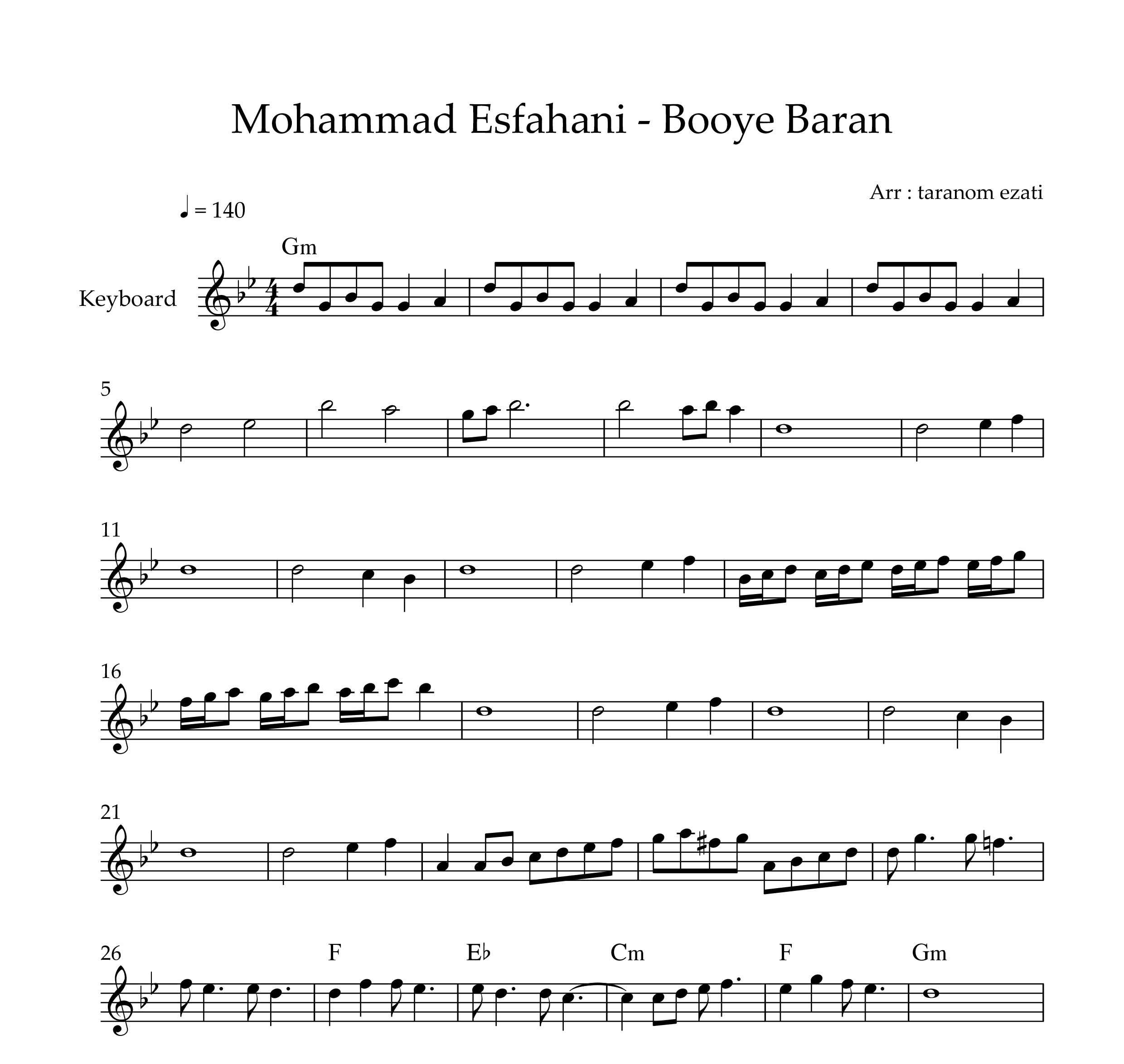 Mohammad Esfahani - Booye Baran

Arr : taranom ezati

♩ = 140

Gm

Keyboard

5

11

16

21

26

F

E♭

Cm

F

Gm